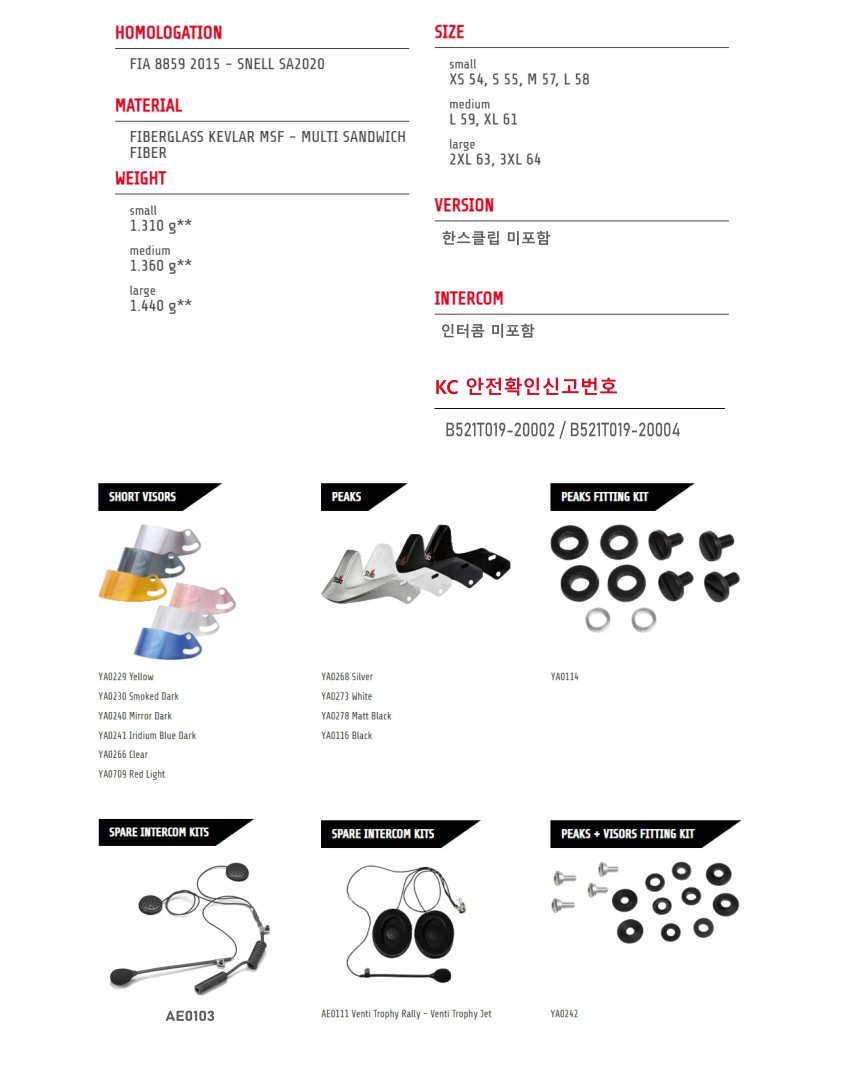 HOMOLOGATION

FIA 8859 2015 - SNELL SA2020

MATERIAL

FIBERGLASS KEVLAR MSF - MULTI SANDWICH FIBER

WEIGHT

small
1.310 g**

medium
1.360 g**

large
1.440 g**

SIZE

small
XS 54, S 55, M 57, L 58

medium
L 59, XL 61

large
2XL 63, 3XL 64

VERSION

한스클립 미포함

INTERCOM

인터콤 미포함

KC 안전확인신고번호

B521T019-20002 / B521T019-20004

SHORT VISORS

YA0229 Yellow
YA0230 Smoked Dark
YA0240 Mirror Dark
YA0241 Iridium Blue Dark
YA0266 Clear
YA0709 Red Light

PEAKS

YA0268 Silver
YA0273 White
YA0278 Matt Black
YA0116 Black

PEAKS FITTING KIT

YA0114

SPARE INTERCOM KITS

AE0103

SPARE INTERCOM KITS

AE0111 Venti Trophy Rally - Venti Trophy Jet

PEAKS + VISORS FITTING KIT

YA0242